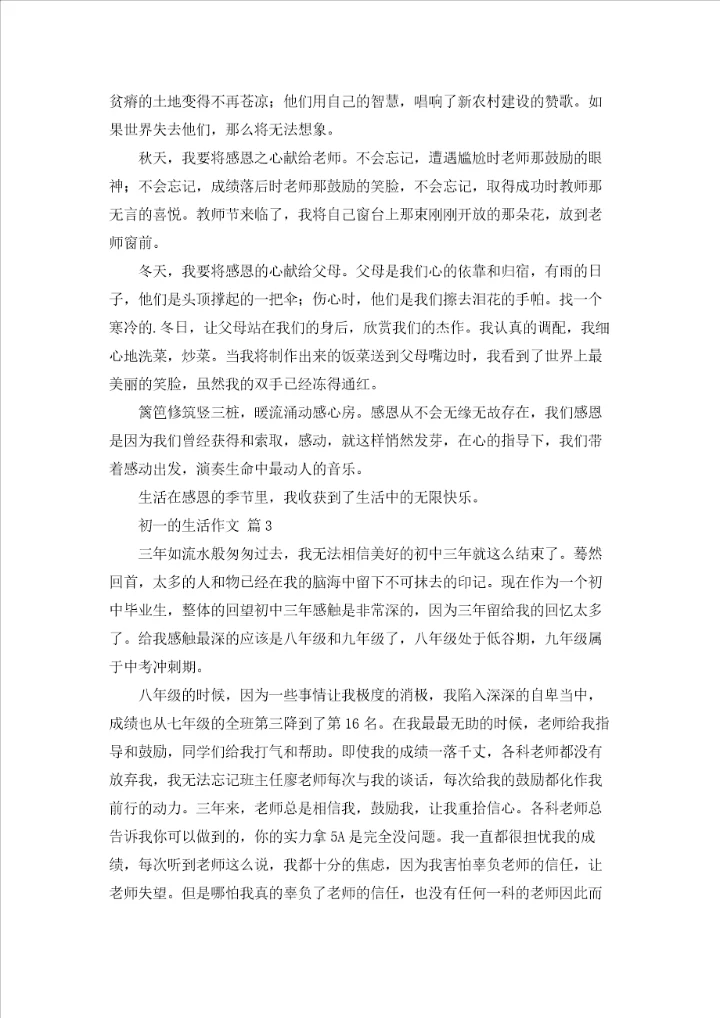 贫瘠的土地变得不再苍凉；他们用自己的智慧，唱响了新农村建设的赞歌。如果世界失去他们，那么将无法想象。

秋天，我要将感恩之心献给老师。不会忘记，遭遇尴尬时老师那鼓励的眼神；不会忘记，成绩落后时老师那鼓励的笑脸，不会忘记，取得成功时教师那无言的喜悦。教师节来临了，我将自己窗台上那束刚刚开放的那朵花，放到老师窗前。

冬天，我要将感恩的心献给父母。父母是我们心的依靠和归宿，有雨的日子，他们是头顶撑起的一把伞；伤心时，他们是我们擦去泪花的手帕。找一个寒冷的.冬日，让父母站在我们的身后，欣赏我们的杰作。我认真的调配，我细心地洗菜，炒菜。当我将制作出来的饭菜送到父母嘴边时，我看到了世界上最美丽的笑脸，虽然我的双手已经冻得通红。

篱笆修筑竖三桩，暖流涌动感心房。感恩从不会无缘无故存在，我们感恩是因为我们曾经获得和索取，感动，就这样悄然发芽，在心的指导下，我们带着感动出发，演奏生命中最动人的音乐。

生活在感恩的季节里，我收获到了生活中的无限快乐。

初一的生活作文 篇3

三年如流水般匆匆过去，我无法相信美好的初中三年就这么结束了。蓦然回首，太多的人和物已经在我的脑海中留下不可抹去的印记。现在作为一个初中毕业生，整体的回望初中三年感触是非常深的，因为三年留给我的回忆太多了。给我感触最深的应该是八年级和九年级了，八年级处于低谷期，九年级属于中考冲刺期。

八年级的时候，因为一些事情让我极度的消极，我陷入深深的自卑当中，成绩也从七年级的全班第三降到了第16名。在我最最无助的时候，老师给我指导和鼓励，同学们给我打气和帮助。即使我的成绩一落千丈，各科老师都没有放弃我，我无法忘记班主任廖老师每次与我的谈话，每次给我的鼓励都化作我前行的动力。三年来，老师总是相信我，鼓励我，让我重拾信心。各科老师总告诉我你可以做到的，你的实力拿5A是完全没问题。我一直都很担忧我的成绩，每次听到老师这么说，我都十分的焦虑，因为我害怕辜负老师的信任，让老师失望。但是哪怕我真的辜负了老师的信任，也没有任何一科的老师因此而